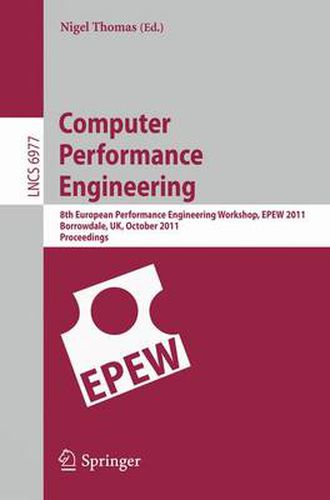 Nigel Thomas (Ed.)

LNCS 6977

Computer Performance Engineering

8th European Performance Engineering Workshop, EPEW 2011
Borrowdale, UK, October 2011
Proceedings

EPEW

Springer